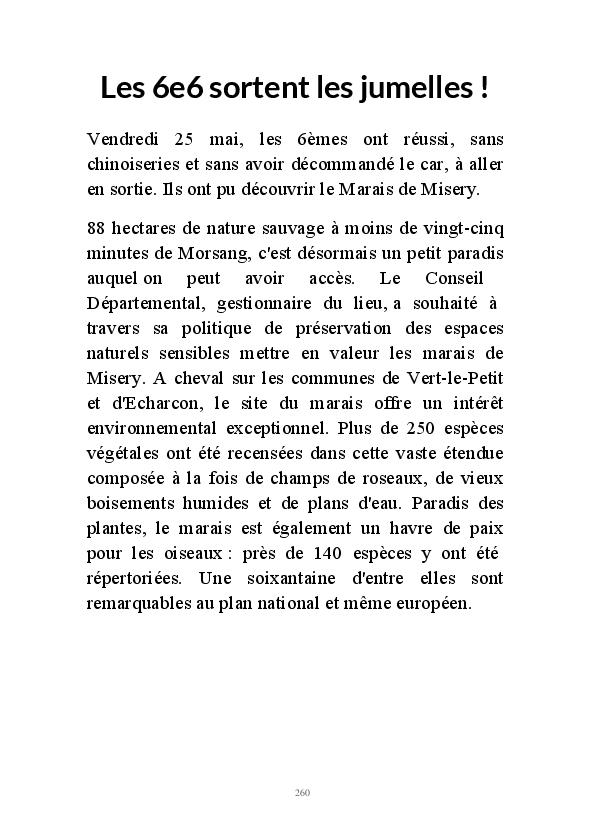 Les 6e6 sortent les jumelles !

Vendredi 25 mai, les 6èmes ont réussi, sans chinoiseries et sans avoir décommandé le car, à aller en sortie. Ils ont pu découvrir le Marais de Misery.

88 hectares de nature sauvage à moins de vingt-cinq minutes de Morsang, c'est désormais un petit paradis auquel on peut avoir accès. Le Conseil Départemental, gestionnaire du lieu, a souhaité à travers sa politique de préservation des espaces naturels sensibles mettre en valeur les marais de Misery. A cheval sur les communes de Vert-le-Petit et d'Echarcon, le site du marais offre un intérêt environnemental exceptionnel. Plus de 250 espèces végétales ont été recensées dans cette vaste étendue composée à la fois de champs de roseaux, de vieux boisements humides et de plans d'eau. Paradis des plantes, le marais est également un havre de paix pour les oiseaux : près de 140 espèces y ont été répertoriées. Une soixantaine d'entre elles sont remarquables au plan national et même européen.

260